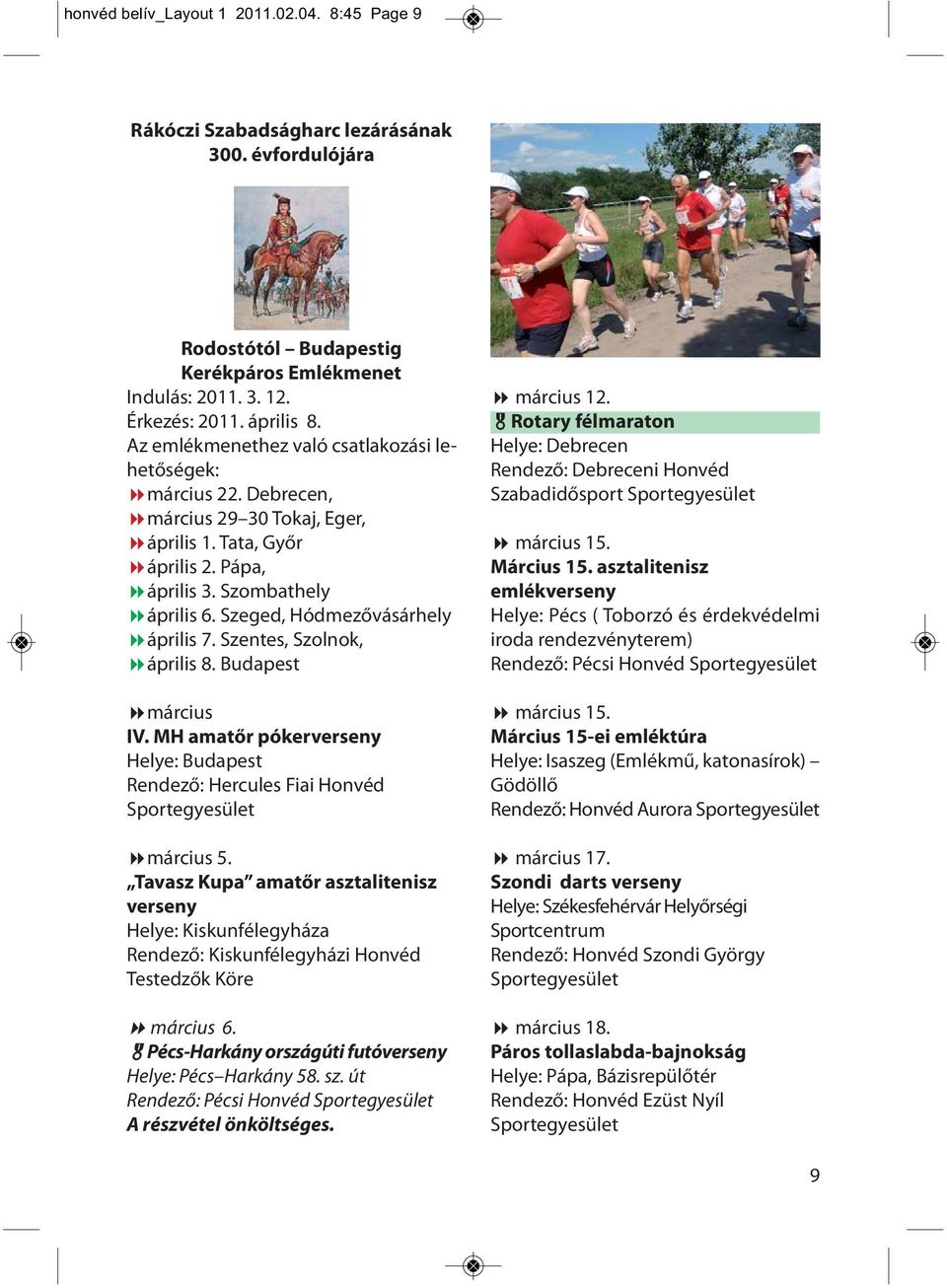 honvéd belív_Layout 1 2011.02.04. 8:45 Page 9

Rákóczi Szabadságharc lezárásának 300. évfordulójára

Rodostótól – Budapestig Kerékpáros Emlékmenet
Indulás: 2011. 3. 12.
Érkezés: 2011. április 8.
Az emlékmenethez való csatlakozási lehetőségek:
március 22. Debrecen,
március 29–30 Tokaj, Eger,
április 1. Tata, Győr
április 2. Pápa,
április 3. Szombathely
április 6. Szeged, Hódmezővásárhely
április 7. Szentes, Szolnok,
április 8. Budapest

március
IV. MH amatőr pókerverseny
Helye: Budapest
Rendező: Hercules Fiai Honvéd Sportegyesület

március 5.
„Tavasz Kupa” amatőr asztalitenisz verseny
Helye: Kiskunfélegyháza
Rendező: Kiskunfélegyházi Honvéd Testedzők Köre

március 6.
Pécs-Harkány országúti futóverseny
Helye: Pécs–Harkány 58. sz. út
Rendező: Pécsi Honvéd Sportegyesület
A részvétel önköltséges.

március 12.
Rotary félmaraton
Helye: Debrecen
Rendező: Debreceni Honvéd Szabadidősport Sportegyesület

március 15.
Március 15. asztalitenisz emlékverseny
Helye: Pécs ( Toborzó és érdekvédelmi iroda rendezvényterem)
Rendező: Pécsi Honvéd Sportegyesület

március 15.
Március 15-ei emléktúra
Helye: Isaszeg (Emlékmű, katonasírok) – Gödöllő
Rendező: Honvéd Aurora Sportegyesület

március 17.
Szondi darts verseny
Helye: Székesfehérvár Helyőrségi Sportcentrum
Rendező: Honvéd Szondi György Sportegyesület

március 18.
Páros tollaslabda-bajnokság
Helye: Pápa, Bázisrepülőtér
Rendező: Honvéd Ezüst Nyíl Sportegyesület

9